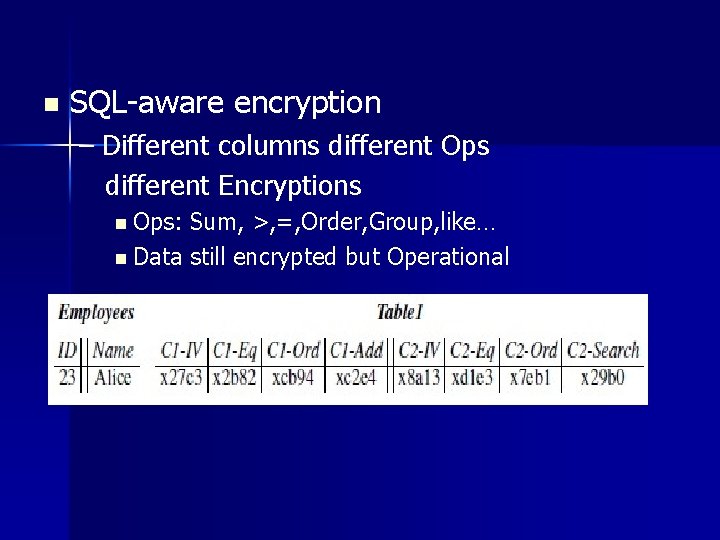 SQL-aware encryption

– Different columns different Ops different Encryptions

Ops: Sum, >,=,Order,Group,like…

Data still encrypted but Operational

Employees

| ID | Name |
|---|---|
| 23 | Alice |

Table1

| C1-IV | C1-Eq | C1-Ord | C1-Add | C2-IV | C2-Eq | C2-Ord | C2-Search |
|---|---|---|---|---|---|---|---|
| x27c3 | x2b82 | xcb94 | xc2e4 | x8a13 | xd1e3 | x7eb1 | x29b0 |